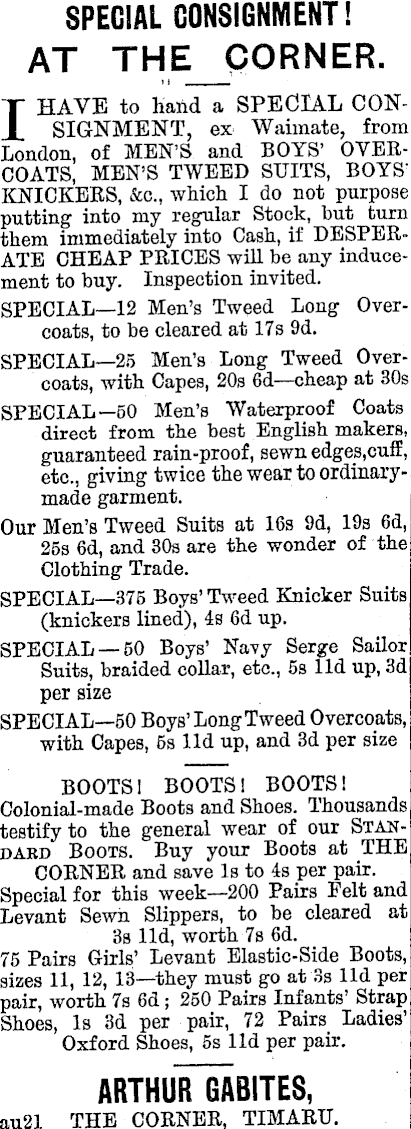 SPECIAL CONSIGNMENT!
AT THE CORNER.

I HAVE to hand a SPECIAL CONSIGNMENT, ex Waimate, from London, of MEN'S and BOYS' OVERCOATS, MEN'S TWEED SUITS, BOYS' KNICKERS, &c., which I do not purpose putting into my regular Stock, but turn them immediately into Cash, if DESPERATE CHEAP PRICES will be any inducement to buy. Inspection invited.

SPECIAL—12 Men's Tweed Long Overcoats, to be cleared at 17s 9d.

SPECIAL—25 Men's Long Tweed Overcoats, with Capes, 20s 6d—cheap at 30s

SPECIAL—50 Men's Waterproof Coats direct from the best English makers, guaranteed rain-proof, sewn edges,cuff, etc., giving twice the wear to ordinary-made garment.

Our Men's Tweed Suits at 16s 9d, 19s 6d, 25s 6d, and 30s are the wonder of the Clothing Trade.

SPECIAL—375 Boys' Tweed Knicker Suits (knickers lined), 4s 6d up.

SPECIAL—50 Boys' Navy Serge Sailor Suits, braided collar, etc., 5s 11d up, 3d per size

SPECIAL—50 Boys' Long Tweed Overcoats, with Capes, 5s 11d up, and 3d per size

BOOTS! BOOTS! BOOTS!
Colonial-made Boots and Shoes. Thousands testify to the general wear of our STANDARD BOOTS. Buy your Boots at THE CORNER and save 1s to 4s per pair.
Special for this week—200 Pairs Felt and Levant Sewn Slippers, to be cleared at 3s 11d, worth 7s 6d.
75 Pairs Girls' Levant Elastic-Side Boots, sizes 11, 12, 13—they must go at 3s 11d per pair, worth 7s 6d; 250 Pairs Infants' Strap Shoes, 1s 3d per pair, 72 Pairs Ladies' Oxford Shoes, 5s 11d per pair.

ARTHUR GABITES,
au21 THE CORNER, TIMARU.